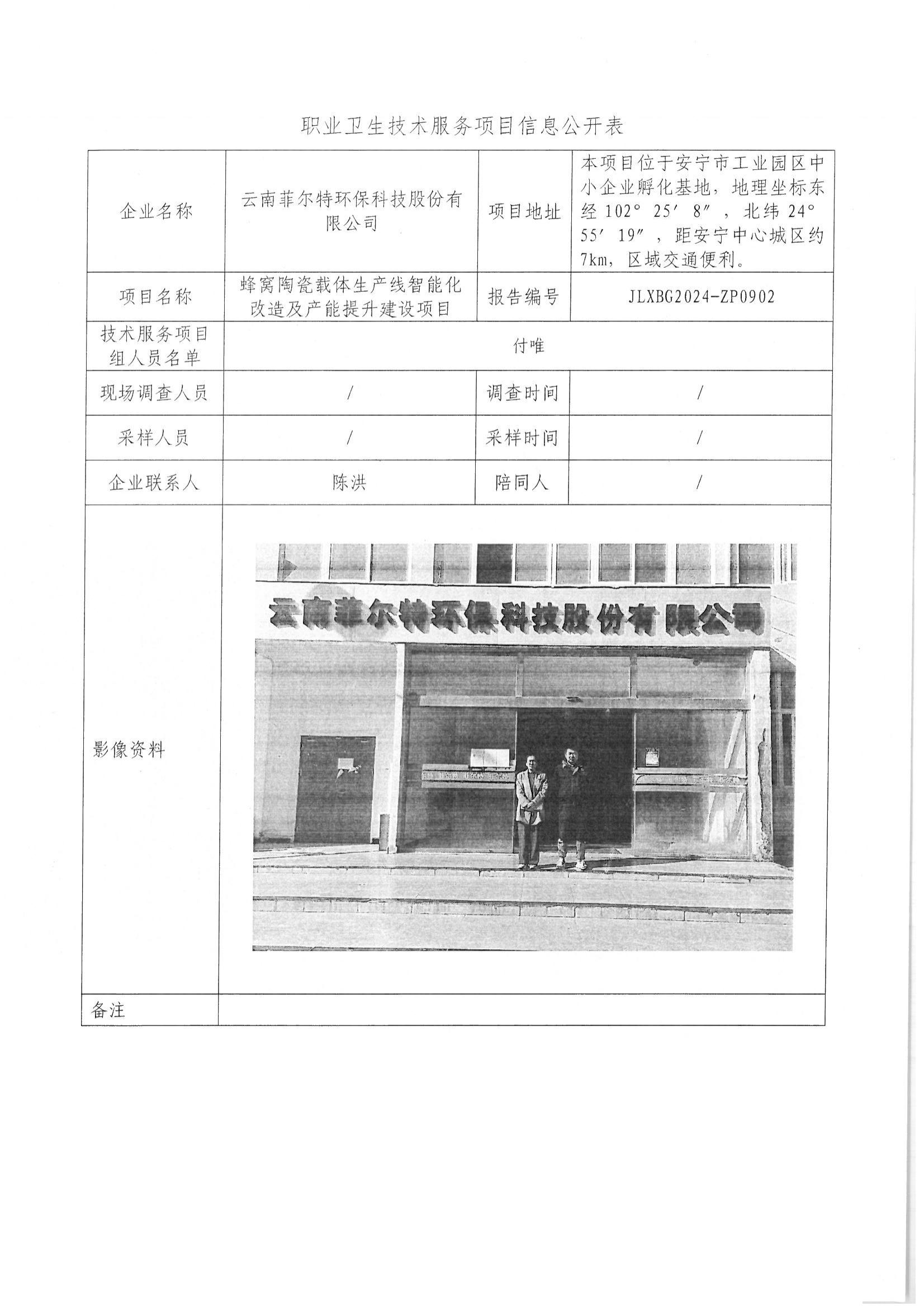 职业卫生技术服务项目信息公开表

| 企业名称 | 云南菲尔特环保科技股份有限公司 | 项目地址 | 本项目位于安宁市工业园区中小企业孵化基地，地理坐标东经 102° 25′ 8″，北纬 24° 55′ 19″，距安宁中心城区约 7km，区域交通便利。 |
|---|---|---|---|
| 项目名称 | 蜂窝陶瓷载体生产线智能化改造及产能提升建设项目 | 报告编号 | JLXBG2024-ZP0902 |
| 技术服务项目组人员名单 | 付唯 | | |
| 现场调查人员 | / | 调查时间 | / |
| 采样人员 | / | 采样时间 | / |
| 企业联系人 | 陈洪 | 陪同人 | / |
| 影像资料 | 云南菲尔特环保科技股份有限公司 | | |
| 备注 | | | |